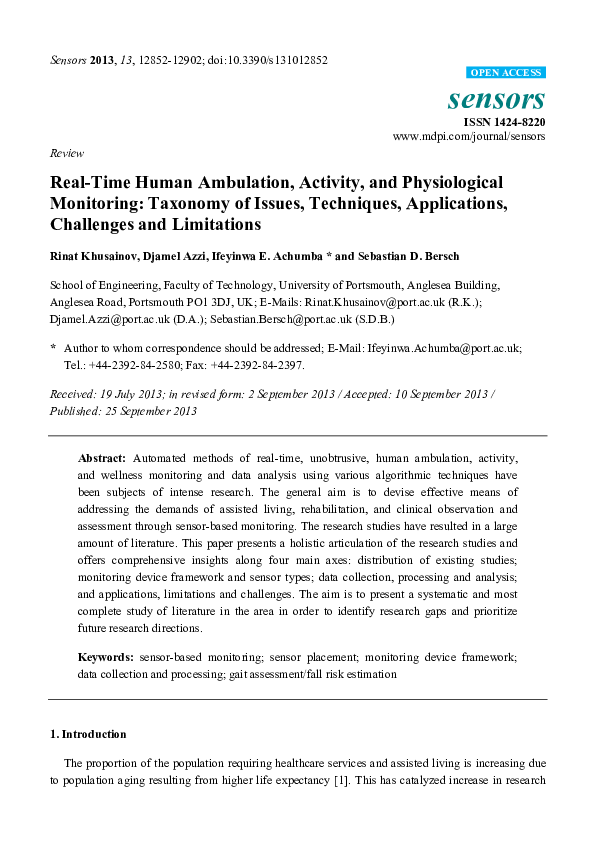 Sensors 2013, 13, 12852-12902; doi:10.3390/s131012852

OPEN ACCESS

sensors

ISSN 1424-8220

www.mdpi.com/journal/sensors

Review

Real-Time Human Ambulation, Activity, and Physiological Monitoring: Taxonomy of Issues, Techniques, Applications, Challenges and Limitations

Rinat Khusainov, Djamel Azzi, Ifeyinwa E. Achumba * and Sebastian D. Bersch

School of Engineering, Faculty of Technology, University of Portsmouth, Anglesea Building, Anglesea Road, Portsmouth PO1 3DJ, UK; E-Mails: Rinat.Khusainov@port.ac.uk (R.K.); Djamel.Azzi@port.ac.uk (D.A.); Sebastian.Bersch@port.ac.uk (S.D.B.)

* Author to whom correspondence should be addressed; E-Mail: Ifeyinwa.Achumba@port.ac.uk; Tel.: +44-2392-84-2580; Fax: +44-2392-84-2397.

Received: 19 July 2013; in revised form: 2 September 2013 / Accepted: 10 September 2013 / Published: 25 September 2013

Abstract: Automated methods of real-time, unobtrusive, human ambulation, activity, and wellness monitoring and data analysis using various algorithmic techniques have been subjects of intense research. The general aim is to devise effective means of addressing the demands of assisted living, rehabilitation, and clinical observation and assessment through sensor-based monitoring. The research studies have resulted in a large amount of literature. This paper presents a holistic articulation of the research studies and offers comprehensive insights along four main axes: distribution of existing studies; monitoring device framework and sensor types; data collection, processing and analysis; and applications, limitations and challenges. The aim is to present a systematic and most complete study of literature in the area in order to identify research gaps and prioritize future research directions.

Keywords: sensor-based monitoring; sensor placement; monitoring device framework; data collection and processing; gait assessment/fall risk estimation

1. Introduction

The proportion of the population requiring healthcare services and assisted living is increasing due to population aging resulting from higher life expectancy [1]. This has catalyzed increase in research